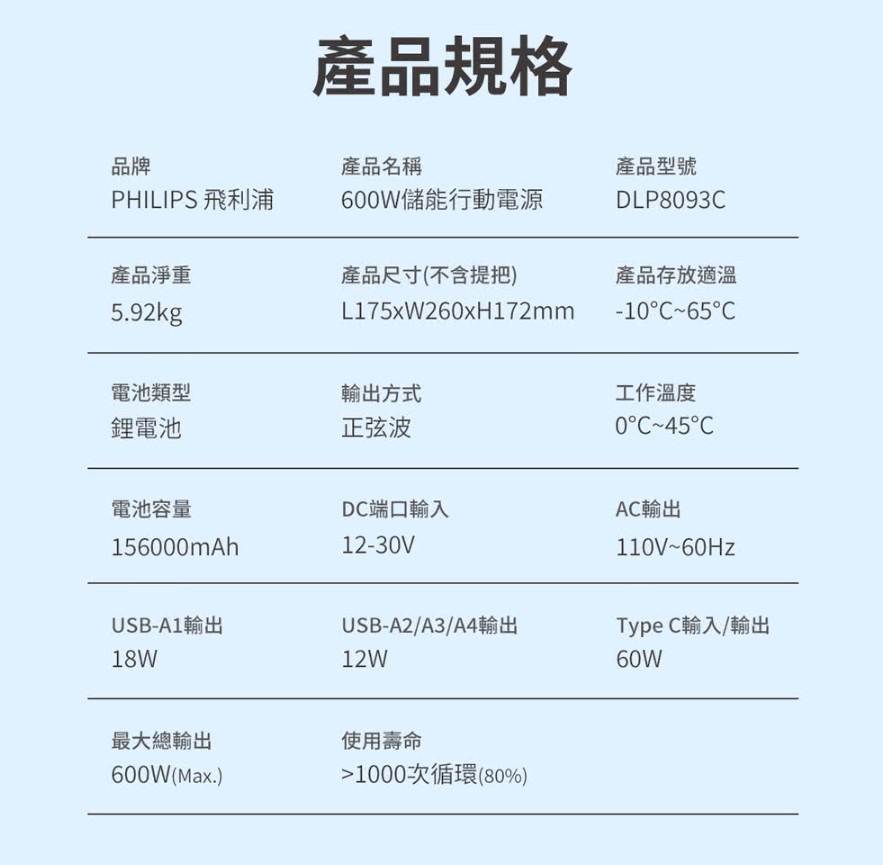 產品規格

品牌
PHILIPS 飛利浦

產品名稱
600W儲能行動電源

產品型號
DLP8093C

產品淨重
5.92kg

產品尺寸(不含提把)
L175xW260xH172mm

產品存放適溫
-10°C~65°C

電池類型
鋰電池

輸出方式
正弦波

工作溫度
0°C~45°C

電池容量
156000mAh

DC端口輸入
12-30V

AC輸出
110V~60Hz

USB-A1輸出
18W

USB-A2/A3/A4輸出
12W

Type C輸入/輸出
60W

最大總輸出
600W(Max.)

使用壽命
>1000次循環(80%)